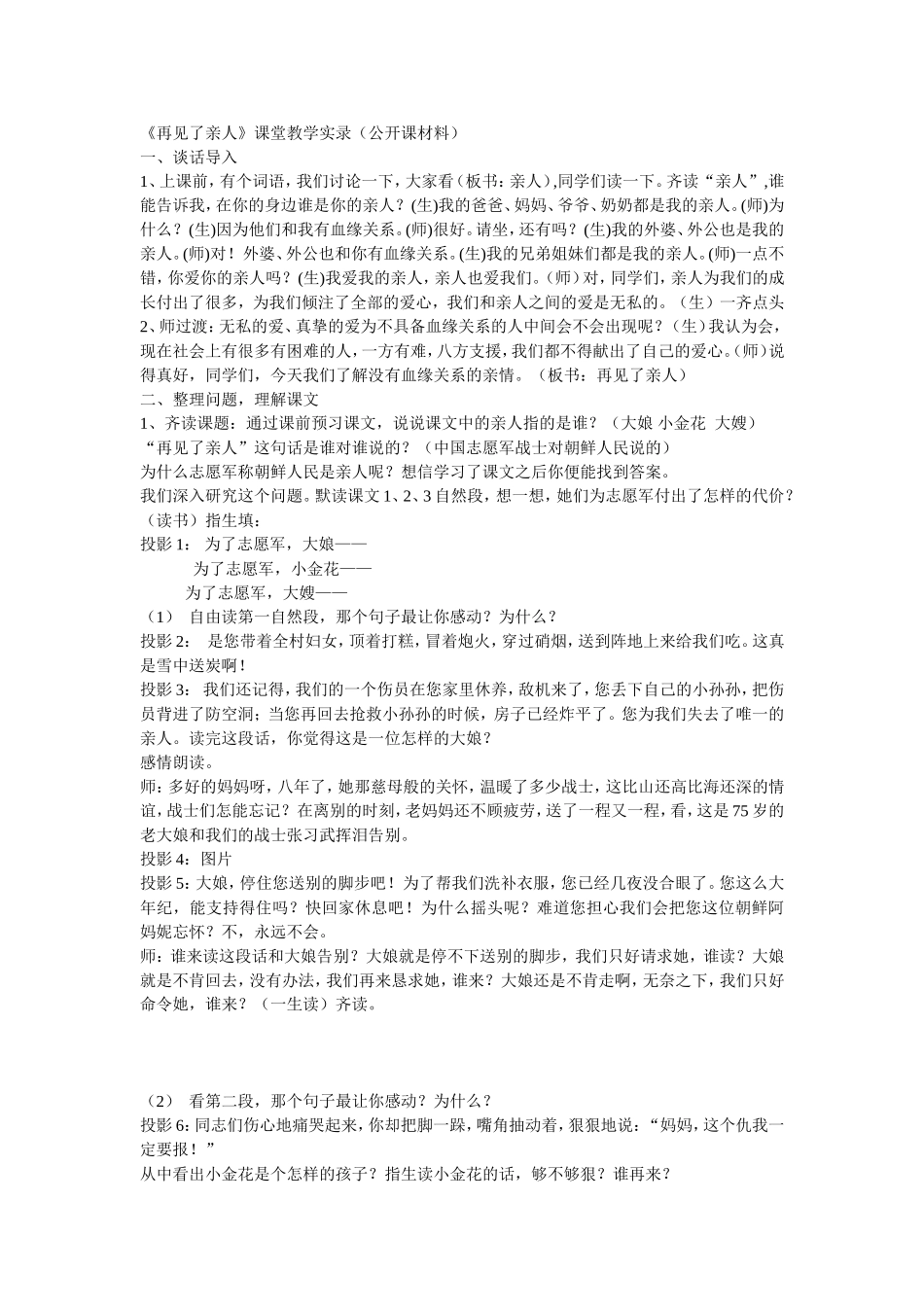 《再见了亲人》课堂教学实录（公开课材料）
一、谈话导入
1、上课前，有个词语，我们讨论一下，大家看（板书：亲人），同学们读一下。齐读“亲人”，谁能告诉我，在你的身边谁是你的亲人？(生)我的爸爸、妈妈、爷爷、奶奶都是我的亲人。(师)为什么？(生)因为他们和我有血缘关系。(师)很好。请坐，还有吗？(生)我的外婆、外公也是我的亲人。(师)对！外婆、外公也和你有血缘关系。(生)我的兄弟姐妹们都是我的亲人。(师)一点不错，你爱你的亲人吗？(生)我爱我的亲人，亲人也爱我们。(师）对，同学们，亲人为我们的成长付出了很多，为我们倾注了全部的爱心，我们和亲人之间的爱是无私的。（生）一齐点头
2、师过渡：无私的爱、真挚的爱为不具备血缘关系的人中间会不会出现呢？（生）我认为会，现在社会上有很多有困难的人，一方有难，八方支援，我们都不得献出了自己的爱心。(师)说得真好，同学们，今天我们了解没有血缘关系的亲情。（板书：再见了亲人）
二、整理问题，理解课文
1、齐读课题：通过课前预习课文，说说课文中的亲人指的是谁？（大娘 小金花 大嫂）
“再见了亲人”这句话是谁对谁说的？（中国志愿军战士对朝鲜人民说的）
为什么志愿军称朝鲜人民是亲人呢？想信学习了课文之后你便能找到答案。
我们深入研究这个问题。默读课文 1、2、3 自然段，想一想，她们为志愿军付出了怎样的代价？（读书）指生填：
投影 1： 为了志愿军，大娘——
为了志愿军，小金花——
为了志愿军，大嫂——
（1） 自由读第一自然段，那个句子最让你感动？为什么？
投影 2： 是您带着全村妇女，顶着打糕，冒着炮火，穿过硝烟，送到阵地上来给我们吃。这真是雪中送炭啊！
投影 3： 我们还记得，我们的一个伤员在您家里休养，敌机来了，您丢下自己的小孙孙，把伤员背进了防空洞；当您再回去抢救小孙孙的时候，房子已经炸平了。您为我们失去了唯一的亲人。读完这段话，你觉得这是一位怎样的大娘？
感情朗读。
师：多好的妈妈呀，八年了，她那慈母般的关怀，温暖了多少战士，这比山还高比海还深的情谊，战士们怎能忘记？在离别的时刻，老妈妈还不顾疲劳，送了一程又一程，看，这是 75 岁的老大娘和我们的战士张习武挥泪告别。
投影 4：图片
投影 5：大娘，停住您送别的脚步吧！为了帮我们洗补衣服，您已经几夜没合眼了。您这么大年纪，能支持得住吗？快回家休息吧！为什么摇头呢？难道您担心我们会把您这位朝鲜阿妈妮忘怀？不，永远不会。
师：谁来读这段话和大娘告别？大娘就是停不下送别的脚步，我们只好请求她，谁读？大娘就是不肯回去，没有办法，我们再来恳求她，谁来？大娘还是不肯走啊，无奈之下，我们只好命令她，谁来？（一生读）齐读。

（2） 看第二段，那个句子最让你感动？为什么？
投影 6：同志们伤心地痛哭起来，你却把脚一跺，嘴角抽动着，狠狠地说：“妈妈，这个仇我一定要报！”
从中看出小金花是个怎样的孩子？指生读小金花的话，够不够狠？谁再来？